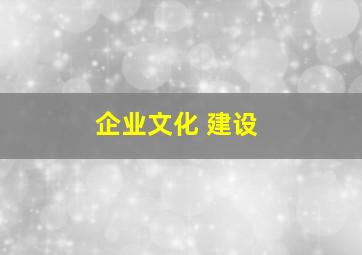 企业文化 建设